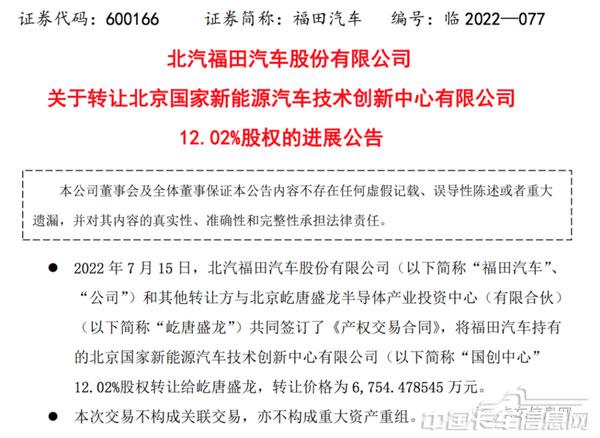 证券代码：600166　　证券简称：福田汽车　　编号：临 2022—077

北汽福田汽车股份有限公司

关于转让北京国家新能源汽车技术创新中心有限公司

12.02%股权的进展公告

本公司董事会及全体董事保证本公告内容不存在任何虚假记载、误导性陈述或者重大遗漏，并对其内容的真实性、准确性和完整性承担法律责任。

● 2022 年 7 月 15 日，北汽福田汽车股份有限公司（以下简称“福田汽车”、“公司”）和其他转让方与北京屹唐盛龙半导体产业投资中心（有限合伙）（以下简称“屹唐盛龙”）共同签订了《产权交易合同》，将福田汽车持有的北京国家新能源汽车技术创新中心有限公司（以下简称“国创中心”12.02%股权转让给屹唐盛龙，转让价格为 6,754.478545 万元。

● 本次交易不构成关联交易，亦不构成重大资产重组。

中国卡车信息网